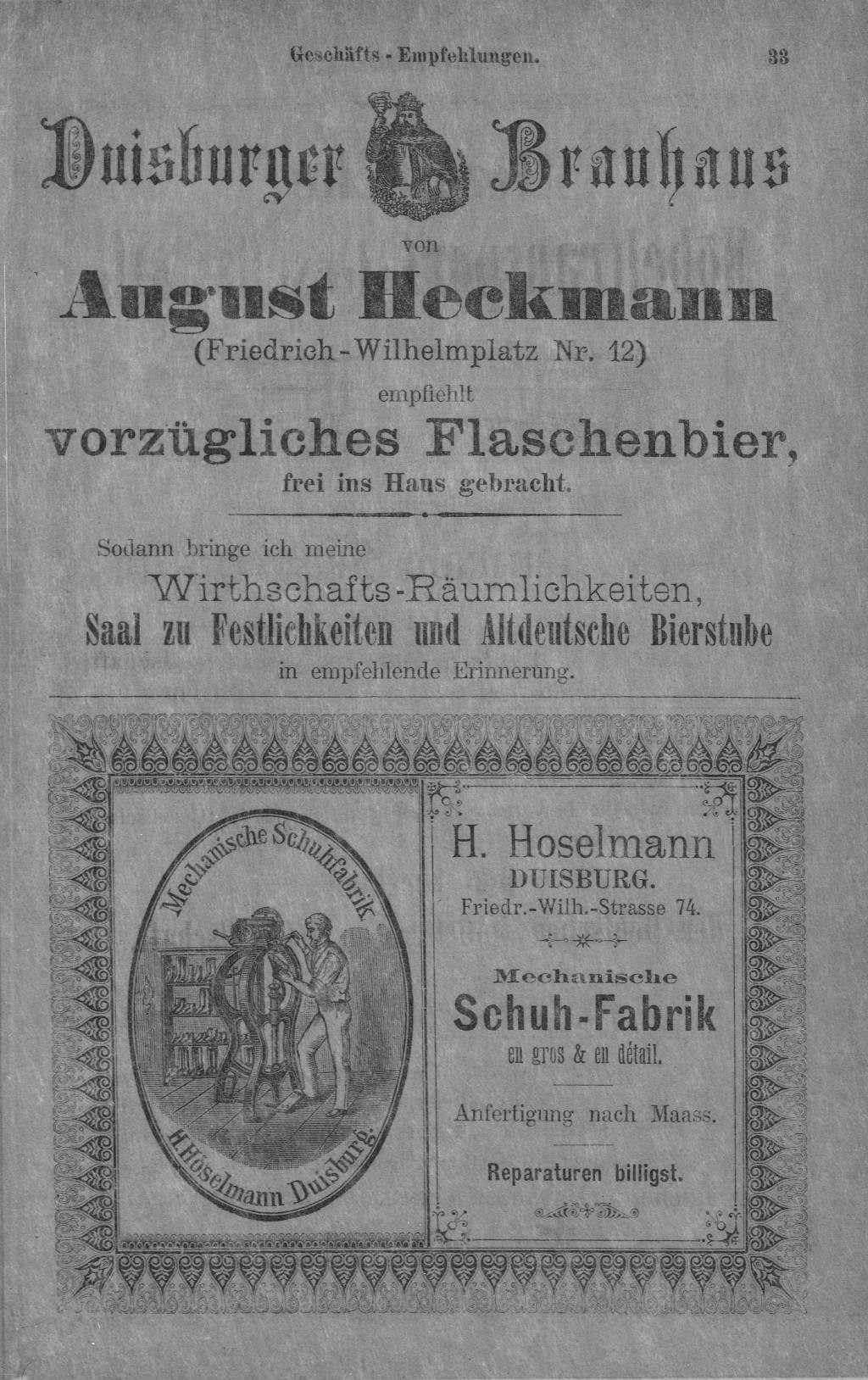 Geschäfts - Empfehlungen. 33

Duisburger Brauhaus

von

August Heckmann

(Friedrich-Wilhelmplatz Nr. 12)

empfiehlt

vorzügliches Flaschenbier,

frei ins Haus gebracht.

Sodann bringe ich meine

Wirthschafts-Räumlichkeiten,

Saal zu Festlichkeiten und Altdeutsche Bierstube

in empfehlende Erinnerung.

Mechanische Schuhfabrik

H. Höselmann Duisburg.

H. Hoselmann

DUISBURG.

Friedr.-Wilh.-Strasse 74.

Mechanische

Schuh-Fabrik

en gros & en détail.

Anfertigung nach Maass.

Reparaturen billigst.